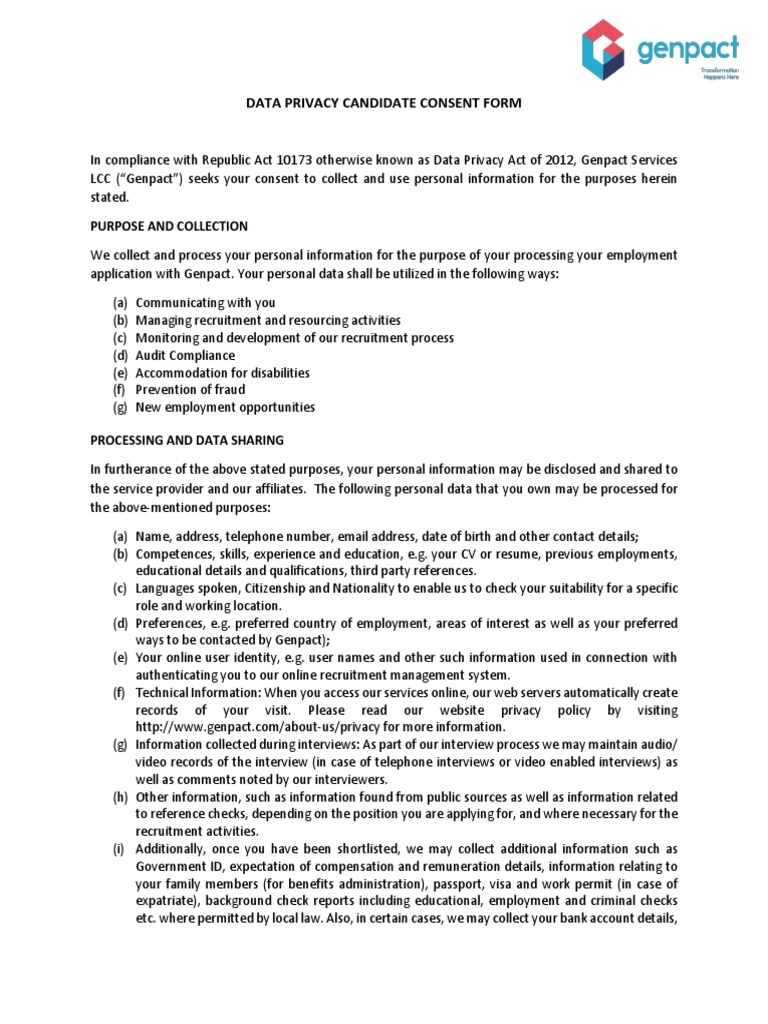 genpact
Transformation Happens Here

DATA PRIVACY CANDIDATE CONSENT FORM

In compliance with Republic Act 10173 otherwise known as Data Privacy Act of 2012, Genpact Services LCC ("Genpact") seeks your consent to collect and use personal information for the purposes herein stated.

PURPOSE AND COLLECTION

We collect and process your personal information for the purpose of your processing your employment application with Genpact. Your personal data shall be utilized in the following ways:

(a) Communicating with you
(b) Managing recruitment and resourcing activities
(c) Monitoring and development of our recruitment process
(d) Audit Compliance
(e) Accommodation for disabilities
(f) Prevention of fraud
(g) New employment opportunities

PROCESSING AND DATA SHARING

In furtherance of the above stated purposes, your personal information may be disclosed and shared to the service provider and our affiliates. The following personal data that you own may be processed for the above-mentioned purposes:

(a) Name, address, telephone number, email address, date of birth and other contact details;
(b) Competences, skills, experience and education, e.g. your CV or resume, previous employments, educational details and qualifications, third party references.
(c) Languages spoken, Citizenship and Nationality to enable us to check your suitability for a specific role and working location.
(d) Preferences, e.g. preferred country of employment, areas of interest as well as your preferred ways to be contacted by Genpact);
(e) Your online user identity, e.g. user names and other such information used in connection with authenticating you to our online recruitment management system.
(f) Technical Information: When you access our services online, our web servers automatically create records of your visit. Please read our website privacy policy by visiting http://www.genpact.com/about-us/privacy for more information.
(g) Information collected during interviews: As part of our interview process we may maintain audio/ video records of the interview (in case of telephone interviews or video enabled interviews) as well as comments noted by our interviewers.
(h) Other information, such as information found from public sources as well as information related to reference checks, depending on the position you are applying for, and where necessary for the recruitment activities.
(i) Additionally, once you have been shortlisted, we may collect additional information such as Government ID, expectation of compensation and remuneration details, information relating to your family members (for benefits administration), passport, visa and work permit (in case of expatriate), background check reports including educational, employment and criminal checks etc. where permitted by local law. Also, in certain cases, we may collect your bank account details,